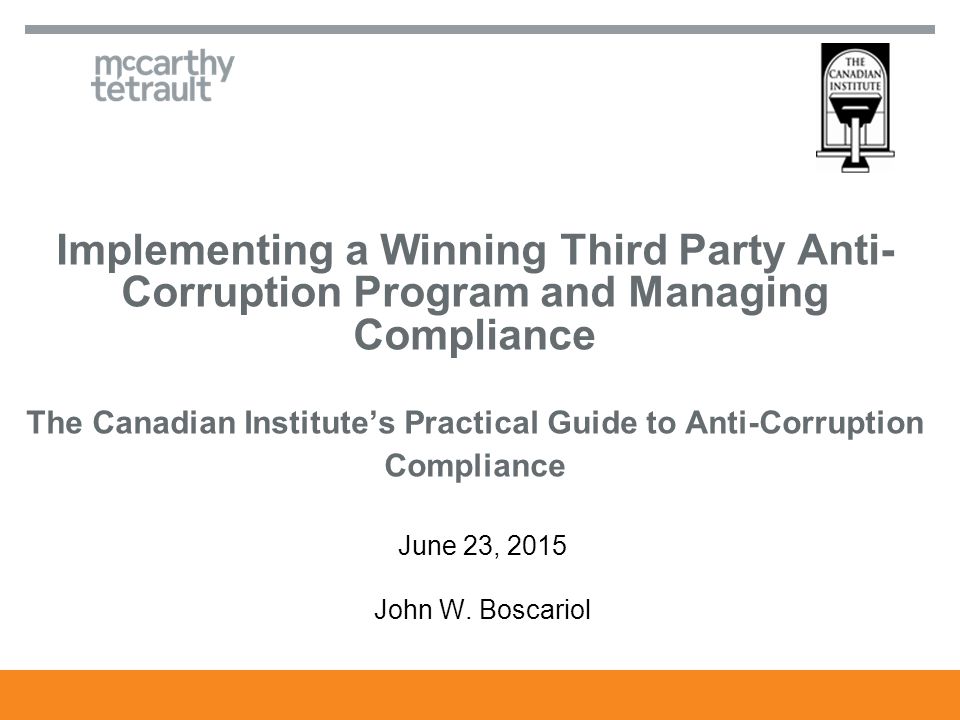 mccarthy tetrault

THE CANADIAN INSTITUTE

Implementing a Winning Third Party Anti-Corruption Program and Managing Compliance

The Canadian Institute's Practical Guide to Anti-Corruption Compliance

June 23, 2015

John W. Boscariol